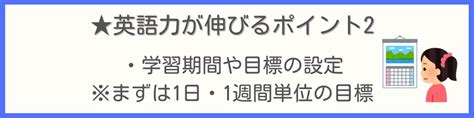 ★英語力が伸びるポイント2

・学習期間や目標の設定
※まずは1日・1週間単位の目標